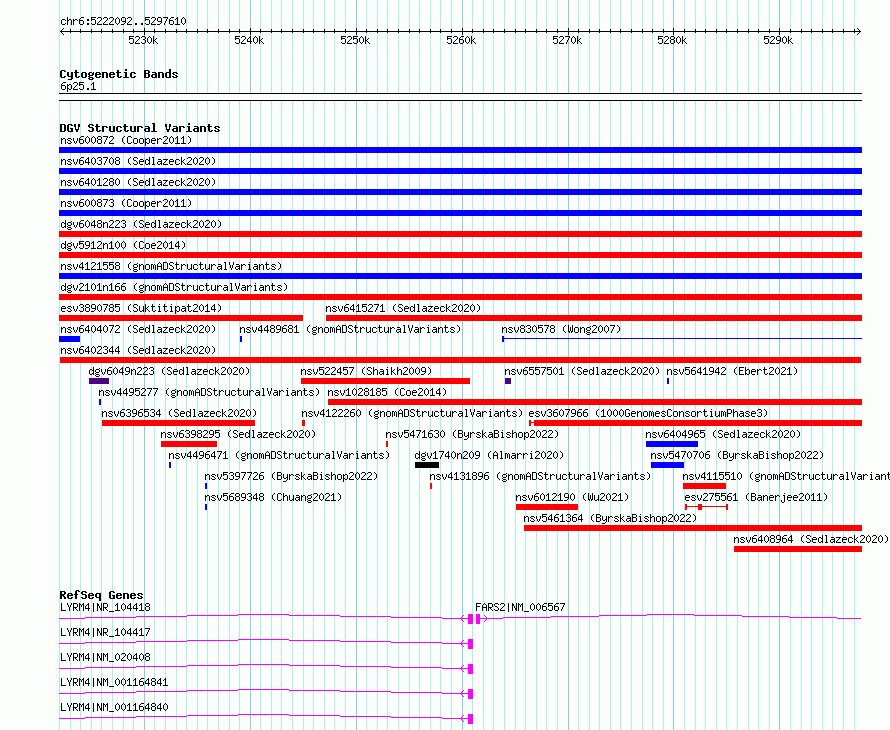 chr6:5222092..5297610

5230k 5240k 5250k 5260k 5270k 5280k 5290k

Cytogenetic Bands
6p25.1

DGV Structural Variants
nsv600872 (Cooper2011)
nsv6403708 (Sedlazeck2020)
nsv6401280 (Sedlazeck2020)
nsv600873 (Cooper2011)
dgv6048n223 (Sedlazeck2020)
dgv5912n100 (Coe2014)
nsv4121558 (gnomADStructuralVariants)
dgv2101n166 (gnomADStructuralVariants)
esv3890785 (Suktitipat2014)
nsv6415271 (Sedlazeck2020)
nsv6404072 (Sedlazeck2020)
nsv4489681 (gnomADStructuralVariants)
nsv830578 (Wong2007)
nsv6402344 (Sedlazeck2020)
dgv6049n223 (Sedlazeck2020)
nsv522457 (Shaikh2009)
nsv6557501 (Sedlazeck2020)
nsv5641942 (Ebert2021)
nsv4495277 (gnomADStructuralVariants)
nsv1028185 (Coe2014)
nsv6396534 (Sedlazeck2020)
nsv4122260 (gnomADStructuralVariants)
esv3607966 (1000GenomesConsortiumPhase3)
nsv6398295 (Sedlazeck2020)
nsv5471630 (ByrskaBishop2022)
nsv6404965 (Sedlazeck2020)
nsv4496471 (gnomADStructuralVariants)
dgv1740n209 (Almarri2020)
nsv5470706 (ByrskaBishop2022)
nsv5397726 (ByrskaBishop2022)
nsv4131896 (gnomADStructuralVariants)
nsv4115510 (gnomADStructuralVariant
nsv5689348 (Chuang2021)
nsv6012190 (Wu2021)
esv275561 (Banerjee2011)
nsv5461364 (ByrskaBishop2022)
nsv6408964 (Sedlazeck2020)

RefSeq Genes
LYRM4|NR_104418
FARS2|NM_006567
LYRM4|NR_104417
LYRM4|NM_020408
LYRM4|NM_001164841
LYRM4|NM_001164840